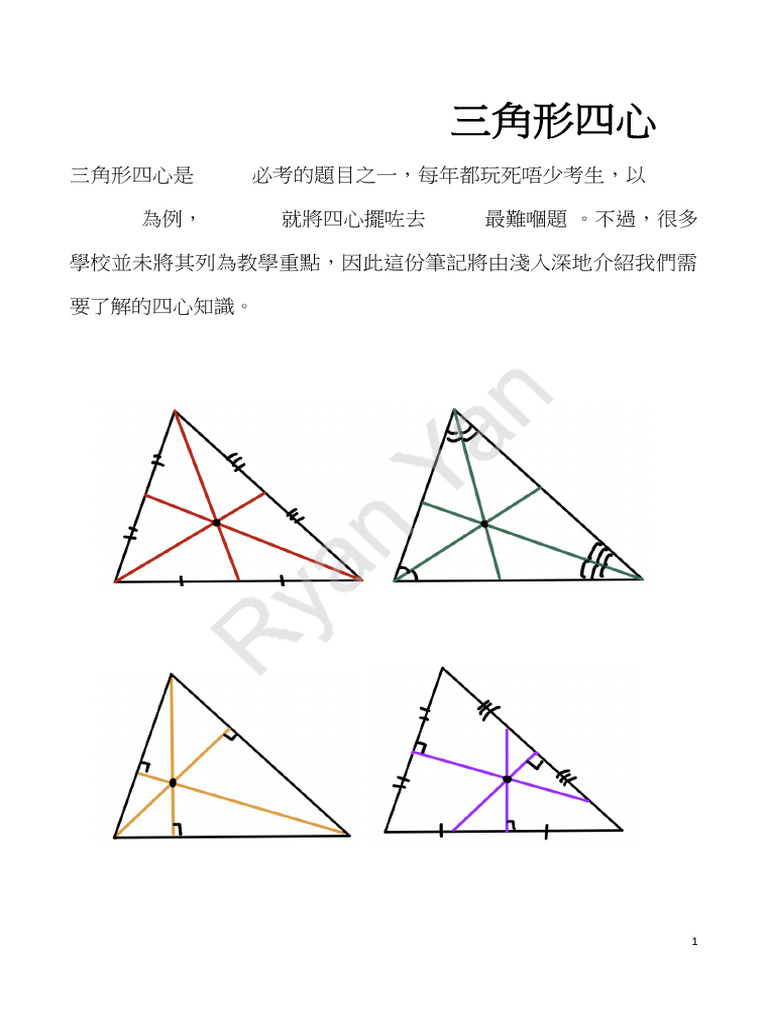 三角形四心

三角形四心是 必考的題目之一，每年都玩死唔少考生，以 為例， 就將四心擺咗去 最難嗰題 。不過，很多學校並未將其列為教學重點，因此這份筆記將由淺入深地介紹我們需要了解的四心知識。

Ryan Yan

1